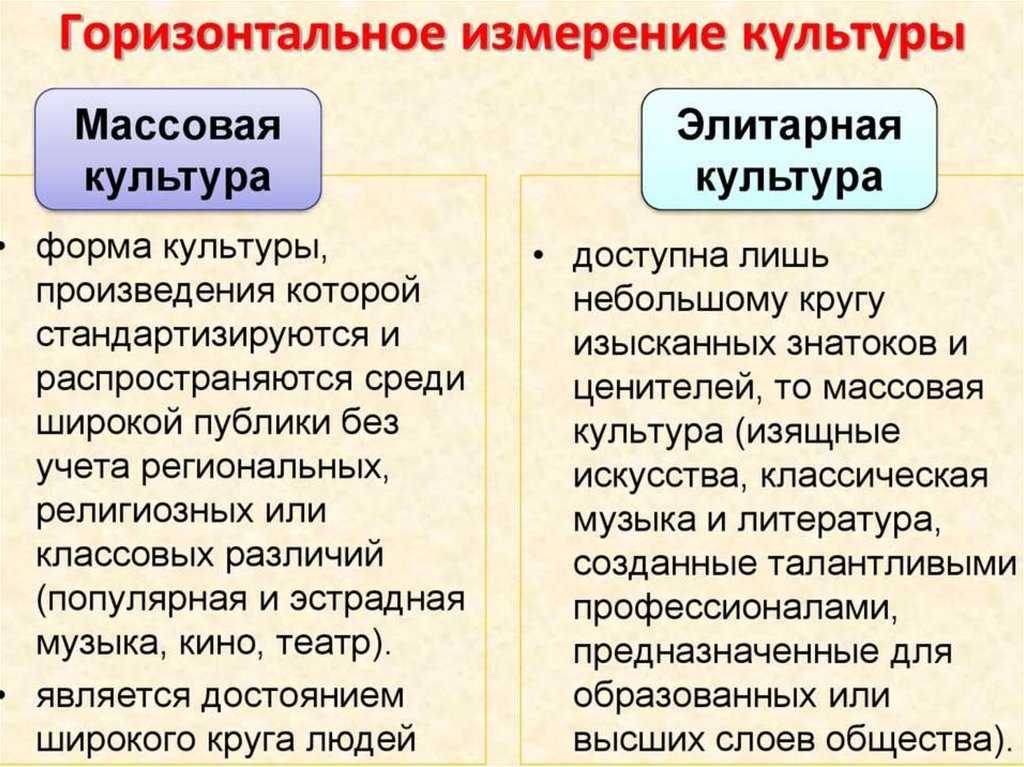 Горизонтальное измерение культуры

Массовая культура

• форма культуры, произведения которой стандартизируются и распространяются среди широкой публики без учета региональных, религиозных или классовых различий (популярная и эстрадная музыка, кино, театр).

• является достоянием широкого круга людей

Элитарная культура

• доступна лишь небольшому кругу изысканных знатоков и ценителей, то массовая культура (изящные искусства, классическая музыка и литература, созданные талантливыми профессионалами, предназначенные для образованных или высших слоев общества).